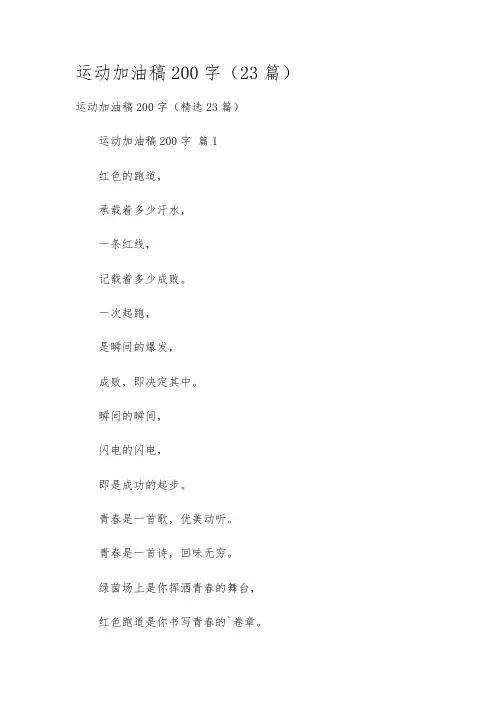 运动加油稿200字（23篇）

运动加油稿200字（精选23篇）

运动加油稿200字 篇1

红色的跑道，

承载着多少汗水，

一条红线，

记载着多少成败。

一次起跑，

是瞬间的爆发，

成败，即决定其中。

瞬间的瞬间，

闪电的闪电，

即是成功的起步。

青春是一首歌，优美动听。

青春是一首诗，回味无穷。

绿茵场上是你挥洒青春的舞台，

红色跑道是你书写青春的`卷章。